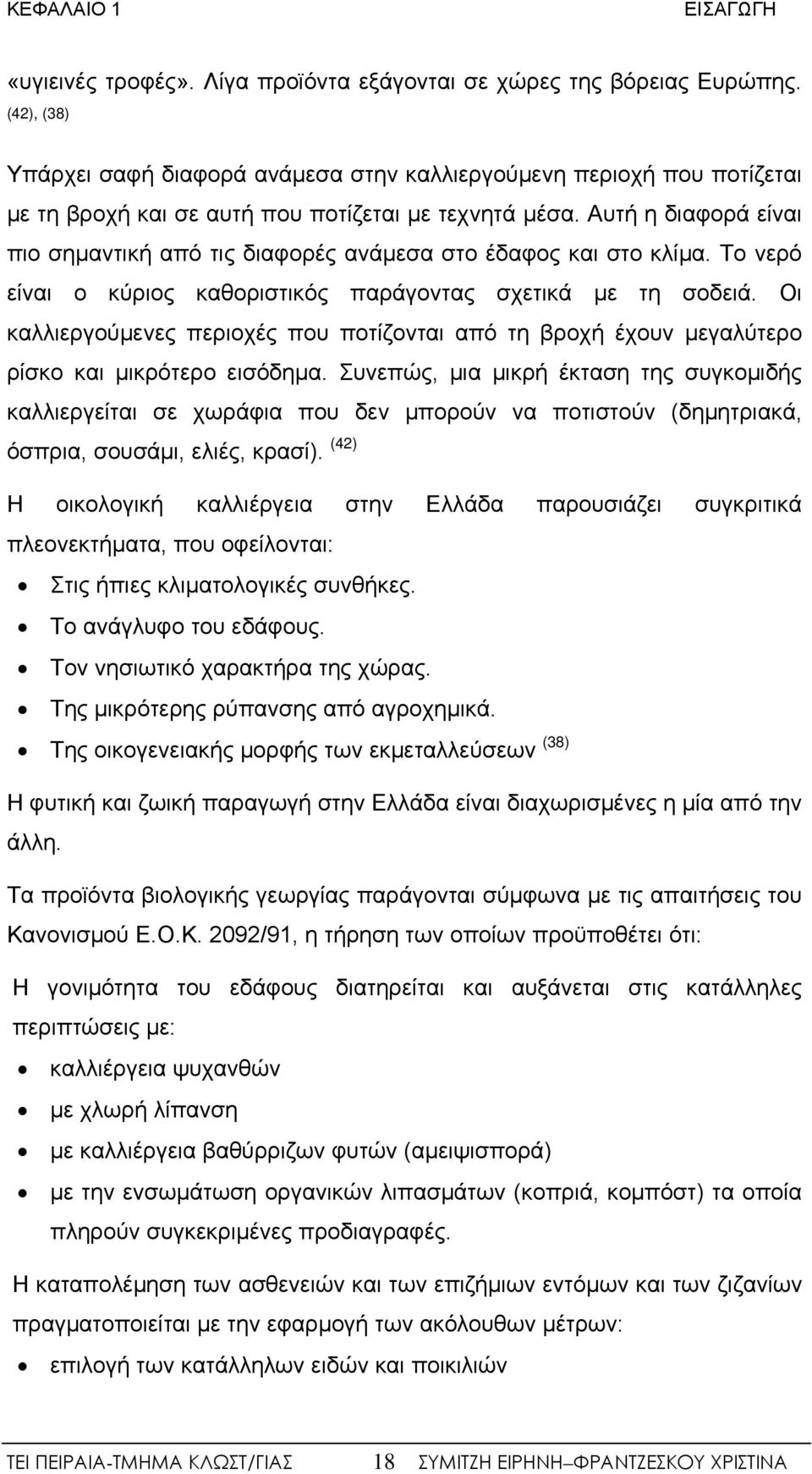 ΚΕΦΑΛΑΙΟ 1 ΕΙΣΑΓΩΓΗ

«υγιεινές τροφές». Λίγα προϊόντα εξάγονται σε χώρες της βόρειας Ευρώπης. (42), (38)

Υπάρχει σαφή διαφορά ανάμεσα στην καλλιεργούμενη περιοχή που ποτίζεται με τη βροχή και σε αυτή που ποτίζεται με τεχνητά μέσα. Αυτή η διαφορά είναι πιο σημαντική από τις διαφορές ανάμεσα στο έδαφος και στο κλίμα. Το νερό είναι ο κύριος καθοριστικός παράγοντας σχετικά με τη σοδειά. Οι καλλιεργούμενες περιοχές που ποτίζονται από τη βροχή έχουν μεγαλύτερο ρίσκο και μικρότερο εισόδημα. Συνεπώς, μια μικρή έκταση της συγκομιδής καλλιεργείται σε χωράφια που δεν μπορούν να ποτιστούν (δημητριακά, όσπρια, σουσάμι, ελιές, κρασί). (42)

Η οικολογική καλλιέργεια στην Ελλάδα παρουσιάζει συγκριτικά πλεονεκτήματα, που οφείλονται:
• Στις ήπιες κλιματολογικές συνθήκες.
• Το ανάγλυφο του εδάφους.
• Τον νησιωτικό χαρακτήρα της χώρας.
• Της μικρότερης ρύπανσης από αγροχημικά.
• Της οικογενειακής μορφής των εκμεταλλεύσεων (38)

Η φυτική και ζωική παραγωγή στην Ελλάδα είναι διαχωρισμένες η μία από την άλλη.

Τα προϊόντα βιολογικής γεωργίας παράγονται σύμφωνα με τις απαιτήσεις του Κανονισμού Ε.Ο.Κ. 2092/91, η τήρηση των οποίων προϋποθέτει ότι:

Η γονιμότητα του εδάφους διατηρείται και αυξάνεται στις κατάλληλες περιπτώσεις με:
• καλλιέργεια ψυχανθών
• με χλωρή λίπανση
• με καλλιέργεια βαθύρριζων φυτών (αμειψισπορά)
• με την ενσωμάτωση οργανικών λιπασμάτων (κοπριά, κομπόστ) τα οποία πληρούν συγκεκριμένες προδιαγραφές.

Η καταπολέμηση των ασθενειών και των επιζήμιων εντόμων και των ζιζανίων πραγματοποιείται με την εφαρμογή των ακόλουθων μέτρων:
• επιλογή των κατάλληλων ειδών και ποικιλιών

ΤΕΙ ΠΕΙΡΑΙΑ-ΤΜΗΜΑ ΚΛΩΣΤ/ΓΙΑΣ 18 ΣΥΜΙΤΖΗ ΕΙΡΗΝΗ–ΦΡΑΝΤΖΕΣΚΟΥ ΧΡΙΣΤΙΝΑ